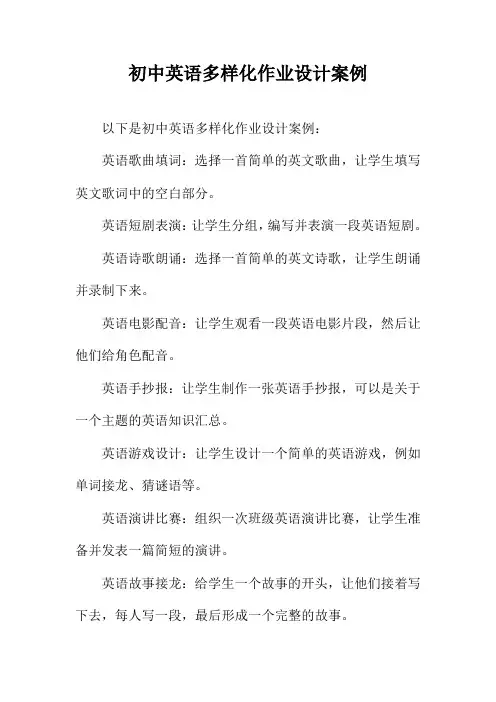 初中英语多样化作业设计案例

以下是初中英语多样化作业设计案例：

英语歌曲填词：选择一首简单的英文歌曲，让学生填写英文歌词中的空白部分。

英语短剧表演：让学生分组，编写并表演一段英语短剧。

英语诗歌朗诵：选择一首简单的英文诗歌，让学生朗诵并录制下来。

英语电影配音：让学生观看一段英语电影片段，然后让他们给角色配音。

英语手抄报：让学生制作一张英语手抄报，可以是关于一个主题的英语知识汇总。

英语游戏设计：让学生设计一个简单的英语游戏，例如单词接龙、猜谜语等。

英语演讲比赛：组织一次班级英语演讲比赛，让学生准备并发表一篇简短的演讲。

英语故事接龙：给学生一个故事的开头，让他们接着写下去，每人写一段，最后形成一个完整的故事。